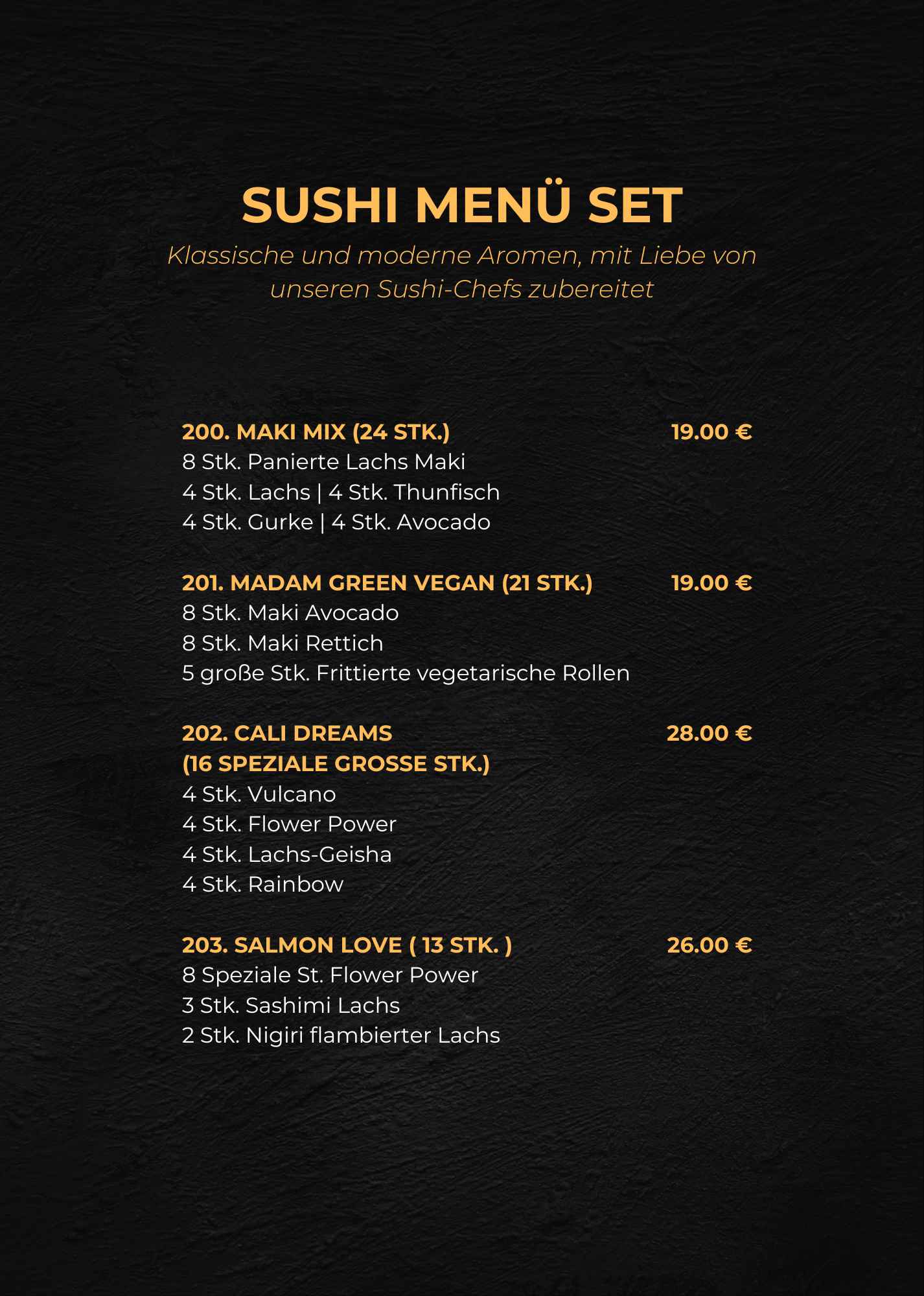 SUSHI MENÜ SET

Klassische und moderne Aromen, mit Liebe von unseren Sushi-Chefs zubereitet

200. MAKI MIX (24 STK.) 19.00 €
8 Stk. Panierte Lachs Maki
4 Stk. Lachs | 4 Stk. Thunfisch
4 Stk. Gurke | 4 Stk. Avocado

201. MADAM GREEN VEGAN (21 STK.) 19.00 €
8 Stk. Maki Avocado
8 Stk. Maki Rettich
5 große Stk. Frittierte vegetarische Rollen

202. CALI DREAMS (16 SPEZIALE GROSSE STK.) 28.00 €
4 Stk. Vulcano
4 Stk. Flower Power
4 Stk. Lachs-Geisha
4 Stk. Rainbow

203. SALMON LOVE ( 13 STK. ) 26.00 €
8 Speziale St. Flower Power
3 Stk. Sashimi Lachs
2 Stk. Nigiri flambierter Lachs